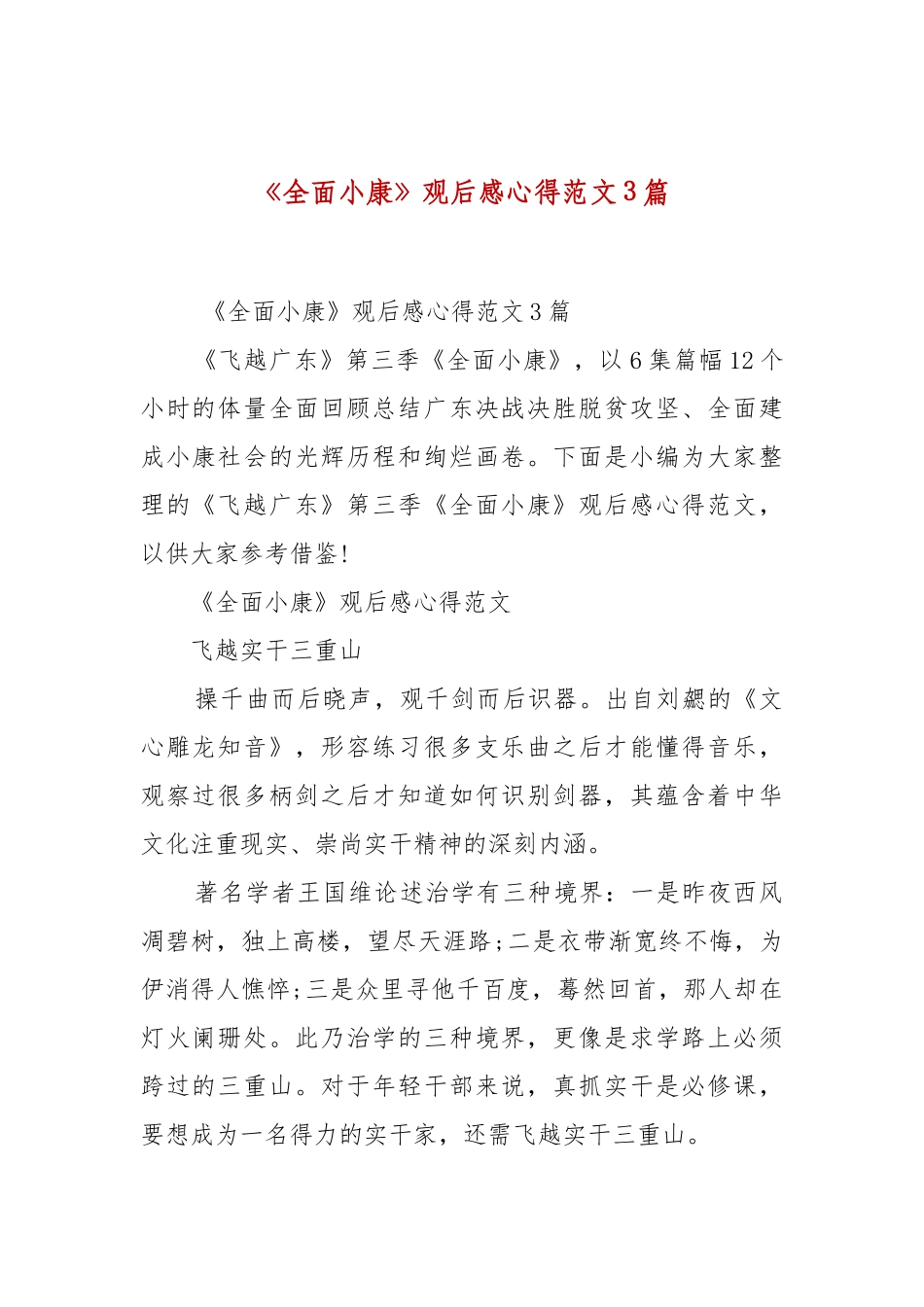 《全面小康》观后感心得范文3篇

《全面小康》观后感心得范文3篇

《飞越广东》第三季《全面小康》，以6集篇幅12个小时的体量全面回顾总结广东决战决胜脱贫攻坚、全面建成小康社会的光辉历程和绚烂画卷。下面是小编为大家整理的《飞越广东》第三季《全面小康》观后感心得范文，以供大家参考借鉴！

《全面小康》观后感心得范文

飞越实干三重山

操千曲而后晓声，观千剑而后识器。出自刘勰的《文心雕龙知音》，形容练习很多支乐曲之后才能懂得音乐，观察过很多柄剑之后才知道如何识别剑器，其蕴含着中华文化注重现实、崇尚实干精神的深刻内涵。

著名学者王国维论述治学有三种境界：一是昨夜西风凋碧树，独上高楼，望尽天涯路;二是衣带渐宽终不悔，为伊消得人憔悴;三是众里寻他千百度，蓦然回首，那人却在灯火阑珊处。此乃治学的三种境界，更像是求学路上必须跨过的三重山。对于年轻干部来说，真抓实干是必修课，要想成为一名得力的实干家，还需飞越实干三重山。